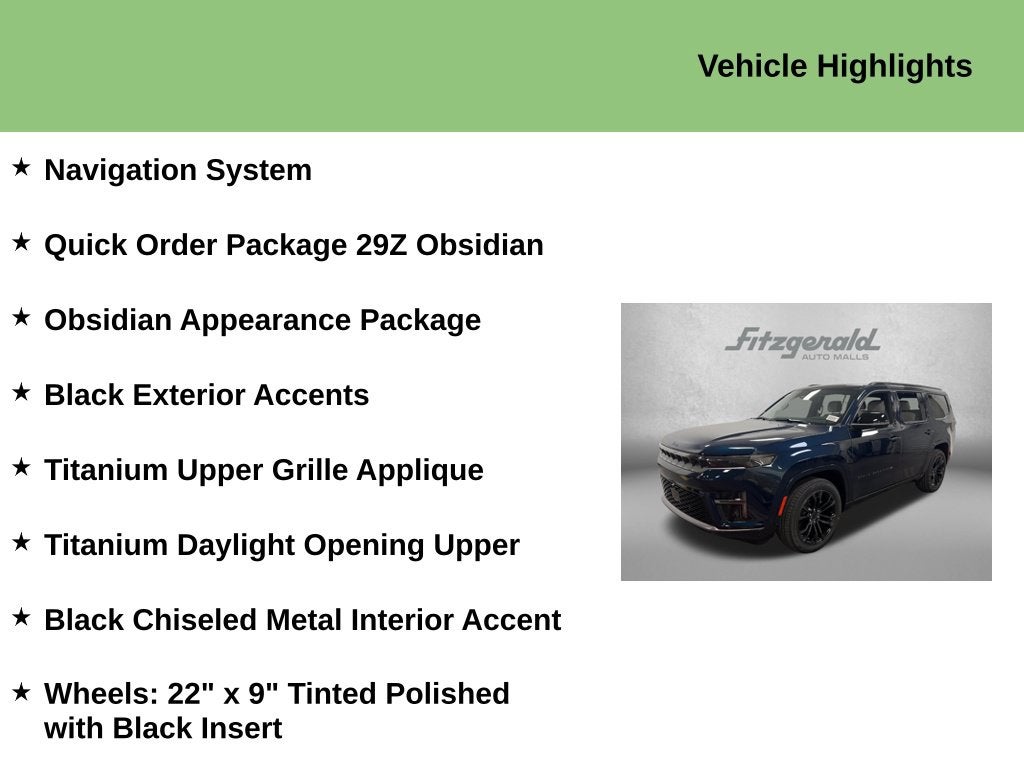 Vehicle Highlights

★ Navigation System

★ Quick Order Package 29Z Obsidian

★ Obsidian Appearance Package

★ Black Exterior Accents

★ Titanium Upper Grille Applique

★ Titanium Daylight Opening Upper

★ Black Chiseled Metal Interior Accent

★ Wheels: 22" x 9" Tinted Polished with Black Insert

Fitzgerald
AUTO MALLS